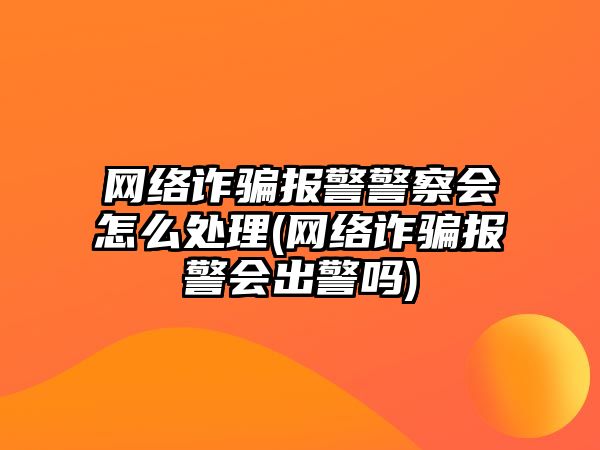 网络诈骗报警警察会怎么处理(网络诈骗报警会出警吗)